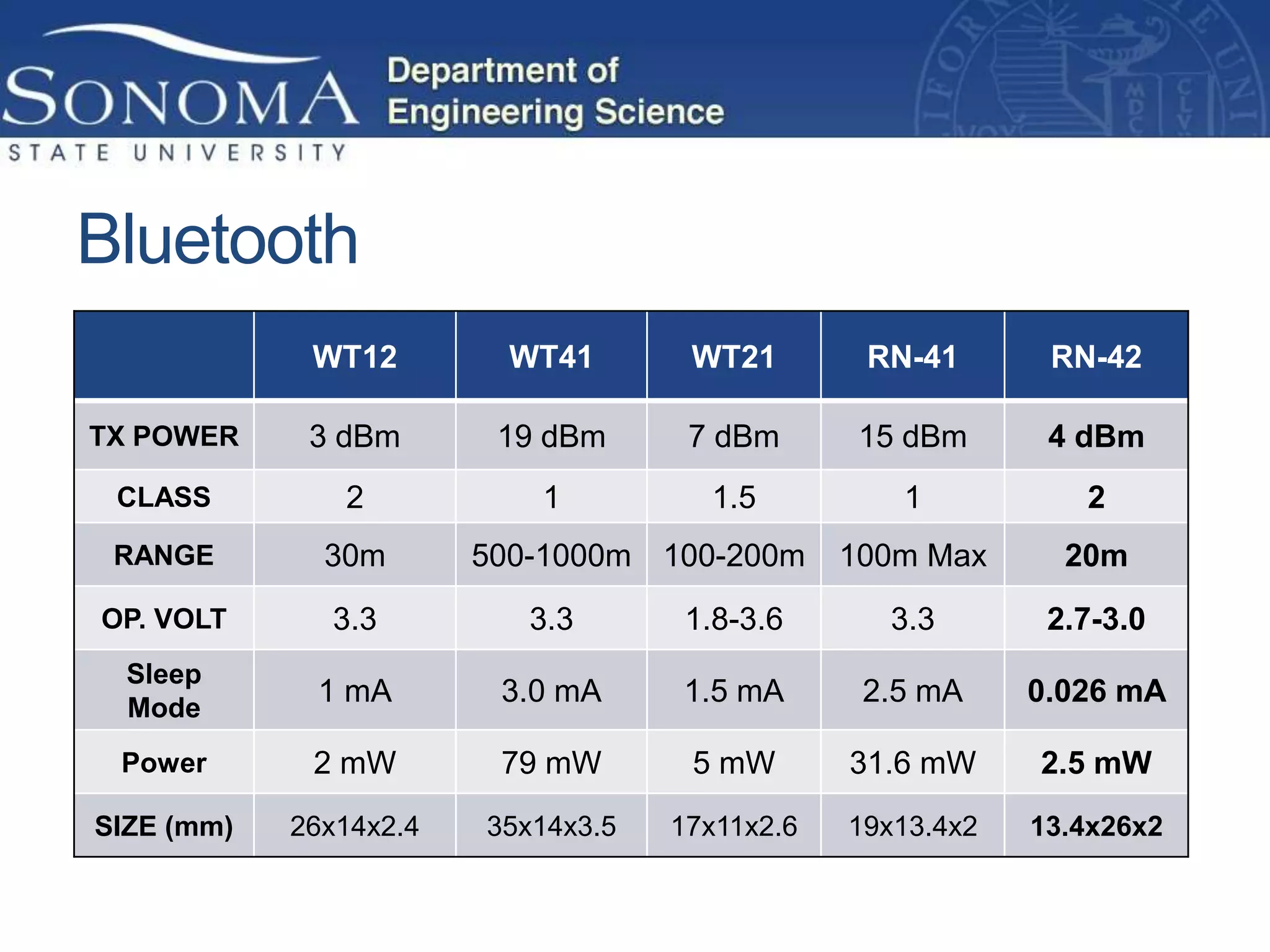 SONOMA STATE UNIVERSITY

Department of Engineering Science

Bluetooth

| | WT12 | WT41 | WT21 | RN-41 | RN-42 |
|---|---|---|---|---|---|
| TX POWER | 3 dBm | 19 dBm | 7 dBm | 15 dBm | 4 dBm |
| CLASS | 2 | 1 | 1.5 | 1 | 2 |
| RANGE | 30m | 500-1000m | 100-200m | 100m Max | 20m |
| OP. VOLT | 3.3 | 3.3 | 1.8-3.6 | 3.3 | 2.7-3.0 |
| Sleep Mode | 1 mA | 3.0 mA | 1.5 mA | 2.5 mA | 0.026 mA |
| Power | 2 mW | 79 mW | 5 mW | 31.6 mW | 2.5 mW |
| SIZE (mm) | 26x14x2.4 | 35x14x3.5 | 17x11x2.6 | 19x13.4x2 | 13.4x26x2 |